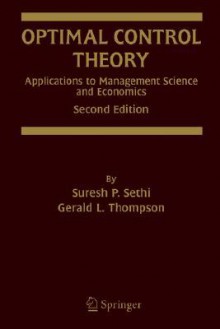 OPTIMAL CONTROL THEORY

Applications to Management Science and Economics

Second Edition

By

Suresh P. Sethi

Gerald L. Thompson

Springer